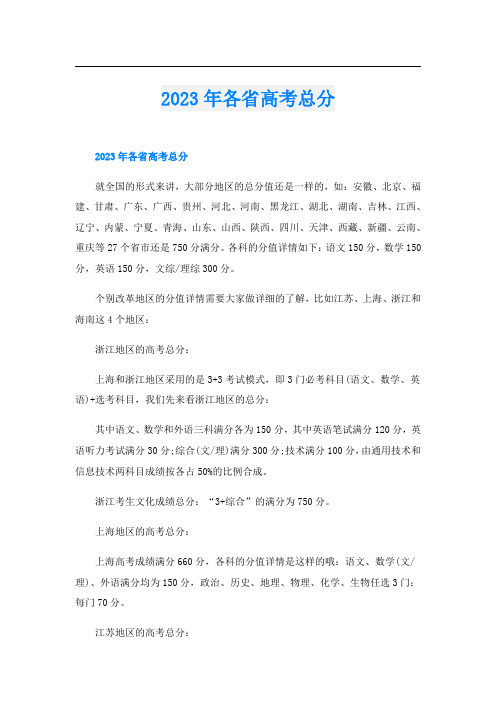 2023年各省高考总分

2023年各省高考总分

就全国的形式来讲，大部分地区的总分值还是一样的，如：安徽、北京、福建、甘肃、广东、广西、贵州、河北、河南、黑龙江、湖北、湖南、吉林、江西、辽宁、内蒙、宁夏、青海、山东、山西、陕西、四川、天津、西藏、新疆、云南、重庆等27个省市还是750分满分。各科的分值详情如下：语文150分，数学150分，英语150分，文综/理综300分。

个别改革地区的分值详情需要大家做详细的了解，比如江苏、上海、浙江和海南这4个地区：

浙江地区的高考总分：

上海和浙江地区采用的是3+3考试模式，即3门必考科目(语文、数学、英语)+选考科目，我们先来看浙江地区的总分：

其中语文、数学和外语三科满分各为150分，其中英语笔试满分120分，英语听力考试满分30分;综合(文/理)满分300分;技术满分100分，由通用技术和信息技术两科目成绩按各占50%的比例合成。

浙江考生文化成绩总分：“3+综合”的满分为750分。

上海地区的高考总分：

上海高考成绩满分660分，各科的分值详情是这样的哦：语文、数学(文/理)、外语满分均为150分，政治、历史、地理、物理、化学、生物任选3门：每门70分。

江苏地区的高考总分：